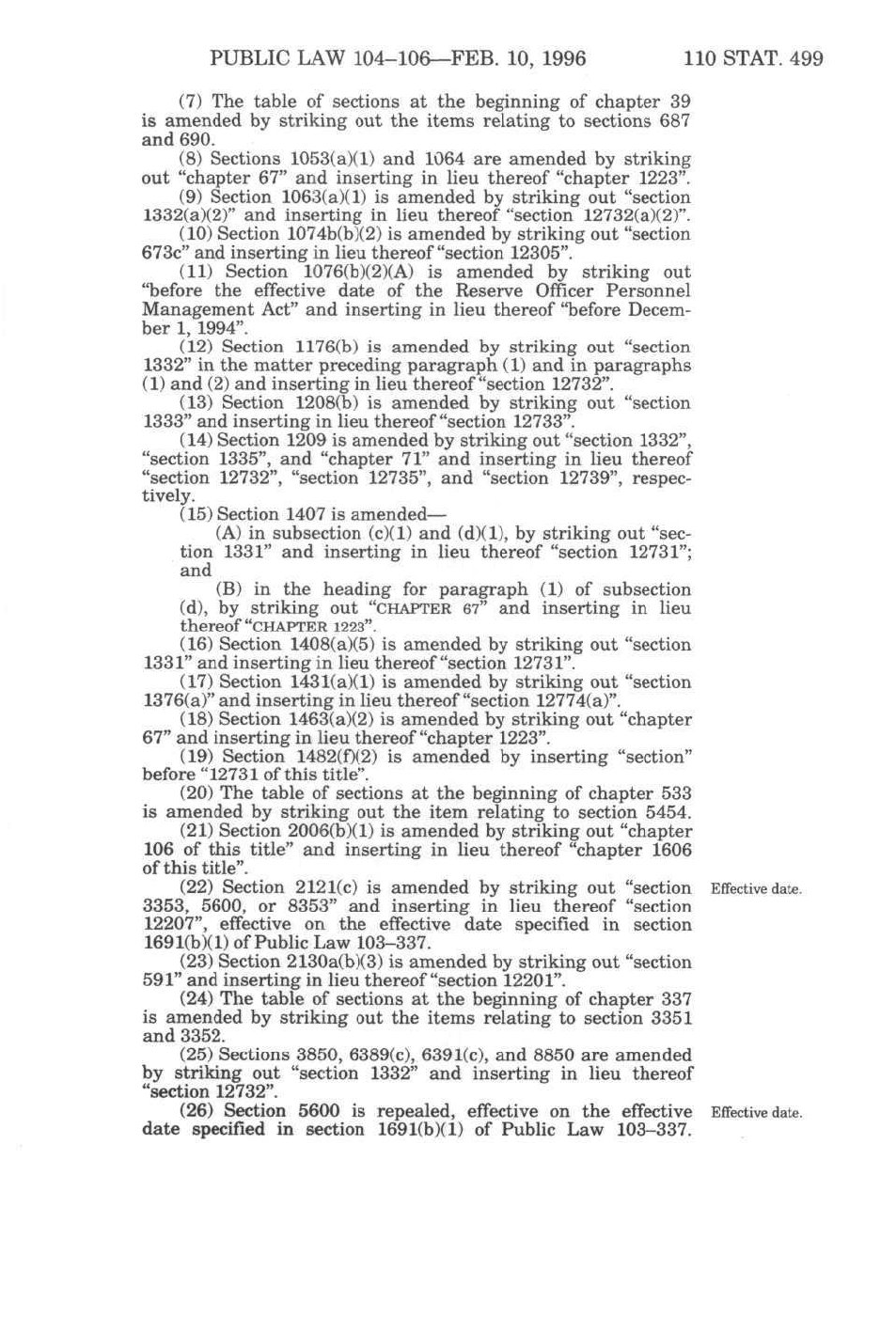 PUBLIC LAW 104–106—FEB. 10, 1996 110 STAT. 499

(7) The table of sections at the beginning of chapter 39 is amended by striking out the items relating to sections 687 and 690.

(8) Sections 1053(a)(1) and 1064 are amended by striking out "chapter 67" and inserting in lieu thereof "chapter 1223".

(9) Section 1063(a)(1) is amended by striking out "section 1332(a)(2)" and inserting in lieu thereof "section 12732(a)(2)".

(10) Section 1074b(b)(2) is amended by striking out "section 673c" and inserting in lieu thereof "section 12305".

(11) Section 1076(b)(2)(A) is amended by striking out "before the effective date of the Reserve Officer Personnel Management Act" and inserting in lieu thereof "before December 1, 1994".

(12) Section 1176(b) is amended by striking out "section 1332" in the matter preceding paragraph (1) and in paragraphs (1) and (2) and inserting in lieu thereof "section 12732".

(13) Section 1208(b) is amended by striking out "section 1333" and inserting in lieu thereof "section 12733".

(14) Section 1209 is amended by striking out "section 1332", "section 1335", and "chapter 71" and inserting in lieu thereof "section 12732", "section 12735", and "section 12739", respectively.

(15) Section 1407 is amended—

(A) in subsection (c)(1) and (d)(1), by striking out "section 1331" and inserting in lieu thereof "section 12731"; and

(B) in the heading for paragraph (1) of subsection (d), by striking out "CHAPTER 67" and inserting in lieu thereof "CHAPTER 1223".

(16) Section 1408(a)(5) is amended by striking out "section 1331" and inserting in lieu thereof "section 12731".

(17) Section 1431(a)(1) is amended by striking out "section 1376(a)" and inserting in lieu thereof "section 12774(a)".

(18) Section 1463(a)(2) is amended by striking out "chapter 67" and inserting in lieu thereof "chapter 1223".

(19) Section 1482(f)(2) is amended by inserting "section" before "12731 of this title".

(20) The table of sections at the beginning of chapter 533 is amended by striking out the item relating to section 5454.

(21) Section 2006(b)(1) is amended by striking out "chapter 106 of this title" and inserting in lieu thereof "chapter 1606 of this title".

Effective date.

(22) Section 2121(c) is amended by striking out "section 3353, 5600, or 8353" and inserting in lieu thereof "section 12207", effective on the effective date specified in section 1691(b)(1) of Public Law 103–337.

(23) Section 2130a(b)(3) is amended by striking out "section 591" and inserting in lieu thereof "section 12201".

(24) The table of sections at the beginning of chapter 337 is amended by striking out the items relating to section 3351 and 3352.

(25) Sections 3850, 6389(c), 6391(c), and 8850 are amended by striking out "section 1332" and inserting in lieu thereof "section 12732".

Effective date.

(26) Section 5600 is repealed, effective on the effective date specified in section 1691(b)(1) of Public Law 103–337.